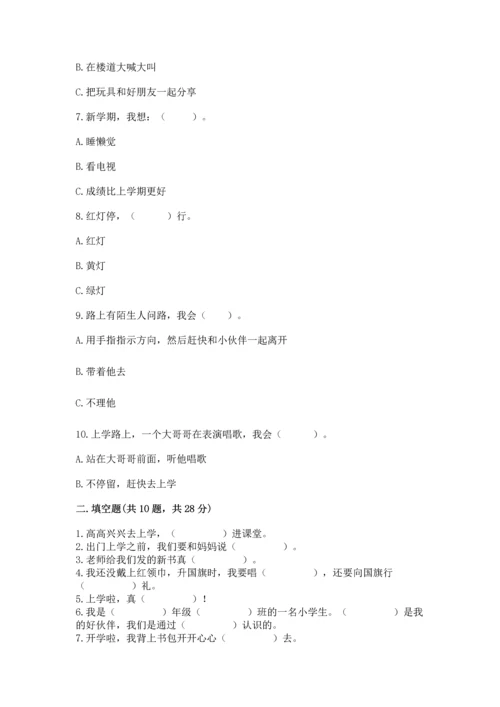 B. 在楼道大喊大叫

C. 把玩具和好朋友一起分享

7. 新学期，我想：（　　）。

A. 睡懒觉

B. 看电视

C. 成绩比上学期更好

8. 红灯停，（　　）行。

A. 红灯

B. 黄灯

C. 绿灯

9. 路上有陌生人问路，我会（　　）。

A. 用手指指示方向，然后赶快和小伙伴一起离开

B. 带着他去

C. 不理他

10. 上学路上，一个大哥哥在表演唱歌，我会（　　）。

A. 站在大哥哥前面，听他唱歌

B. 不停留，赶快去上学

二. 填空题(共 10 题，共 28 分)

1. 高高兴兴去上学，（　　）进课堂。
2. 出门上学之前，我们要和妈妈说（　　）。
3. 老师给我们发的新书真（　　）。
4. 我还没戴上红领巾，升国旗时，我要唱（　　），还要向国旗行（　　）礼。
5. 上学啦，真（　　）！
6. 我是（　　）年级（　　）班的一名小学生。（　　）是我的好伙伴，我们是通过（　　）认识的。
7. 开学啦，我背上书包开开心心（　　）去。